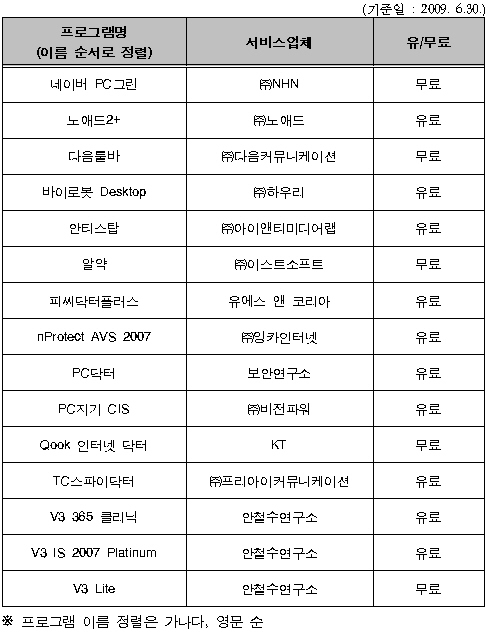 (기준일 : 2009. 6.30.)

| 프로그램명 (이름 순서로 정렬) | 서비스업체 | 유/무료 |
|---|---|---|
| 네이버 PC그린 | ㈜NHN | 무료 |
| 노애드2+ | ㈜노애드 | 유료 |
| 다음툴바 | ㈜다음커뮤니케이션 | 무료 |
| 바이로봇 Desktop | ㈜하우리 | 유료 |
| 안티스탑 | ㈜아이앤티미디어랩 | 유료 |
| 알약 | ㈜이스트소프트 | 무료 |
| 피씨닥터플러스 | 유에스 앤 코리아 | 유료 |
| nProtect AVS 2007 | ㈜잉카인터넷 | 유료 |
| PC닥터 | 보안연구소 | 유료 |
| PC지기 CIS | ㈜비전파워 | 유료 |
| Qook 인터넷 닥터 | KT | 무료 |
| TC스파이닥터 | ㈜프리아이커뮤니케이션 | 유료 |
| V3 365 클리닉 | 안철수연구소 | 유료 |
| V3 IS 2007 Platinum | 안철수연구소 | 유료 |
| V3 Lite | 안철수연구소 | 무료 |

※ 프로그램 이름 정렬은 가나다, 영문 순